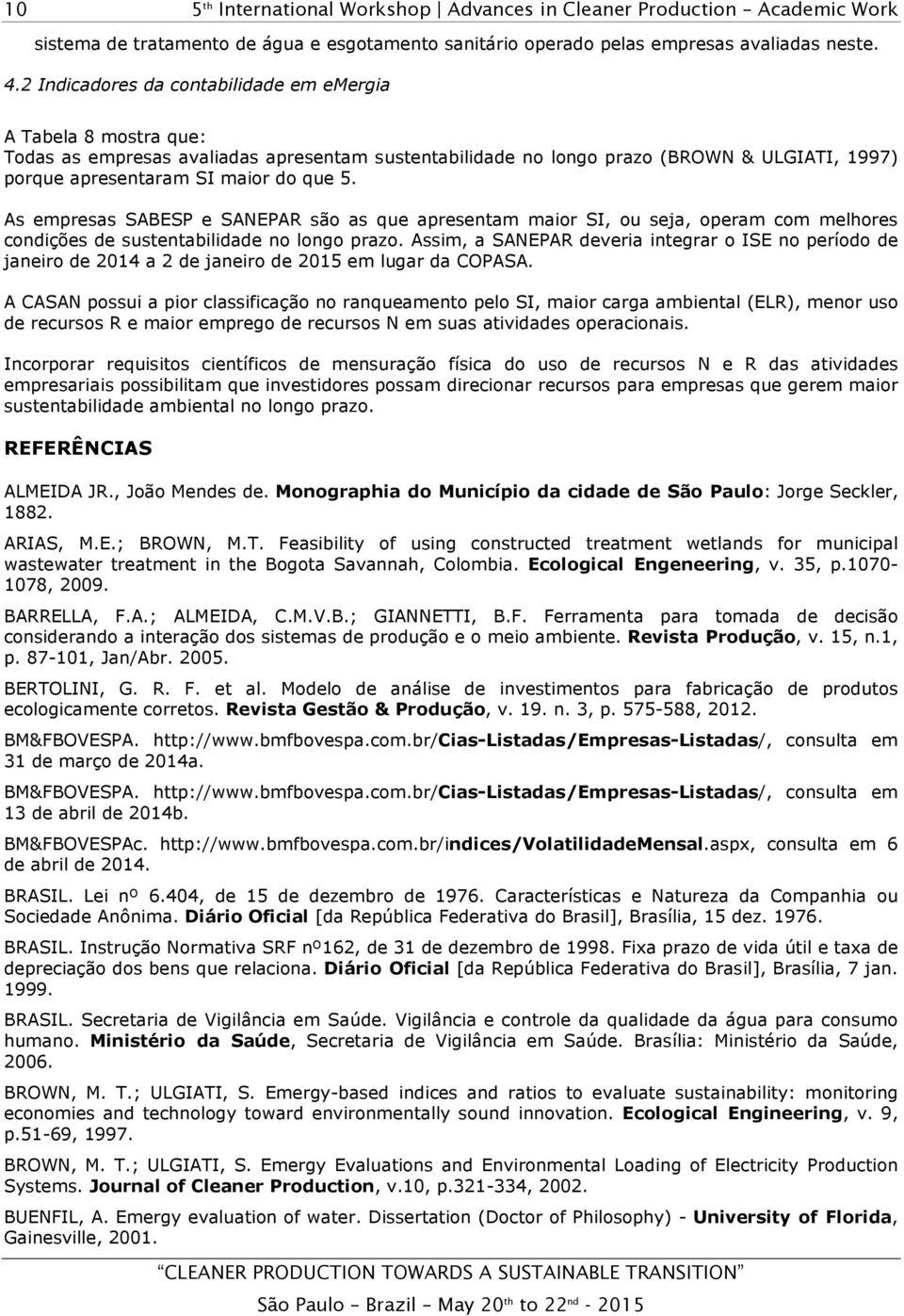 10 5th International Workshop | Advances in Cleaner Production – Academic Work

sistema de tratamento de água e esgotamento sanitário operado pelas empresas avaliadas neste.

4.2 Indicadores da contabilidade em emergia

A Tabela 8 mostra que:
Todas as empresas avaliadas apresentam sustentabilidade no longo prazo (BROWN & ULGIATI, 1997) porque apresentaram SI maior do que 5.

As empresas SABESP e SANEPAR são as que apresentam maior SI, ou seja, operam com melhores condições de sustentabilidade no longo prazo. Assim, a SANEPAR deveria integrar o ISE no período de janeiro de 2014 a 2 de janeiro de 2015 em lugar da COPASA.

A CASAN possui a pior classificação no ranqueamento pelo SI, maior carga ambiental (ELR), menor uso de recursos R e maior emprego de recursos N em suas atividades operacionais.

Incorporar requisitos científicos de mensuração física do uso de recursos N e R das atividades empresariais possibilitam que investidores possam direcionar recursos para empresas que gerem maior sustentabilidade ambiental no longo prazo.

REFERÊNCIAS

ALMEIDA JR., João Mendes de. Monographia do Município da cidade de São Paulo: Jorge Seckler, 1882.

ARIAS, M.E.; BROWN, M.T. Feasibility of using constructed treatment wetlands for municipal wastewater treatment in the Bogota Savannah, Colombia. Ecological Engeneering, v. 35, p.1070-1078, 2009.

BARRELLA, F.A.; ALMEIDA, C.M.V.B.; GIANNETTI, B.F. Ferramenta para tomada de decisão considerando a interação dos sistemas de produção e o meio ambiente. Revista Produção, v. 15, n.1, p. 87-101, Jan/Abr. 2005.

BERTOLINI, G. R. F. et al. Modelo de análise de investimentos para fabricação de produtos ecologicamente corretos. Revista Gestão & Produção, v. 19. n. 3, p. 575-588, 2012.

BM&FBOVESPA. http://www.bmfbovespa.com.br/Cias-Listadas/Empresas-Listadas/, consulta em 31 de março de 2014a.

BM&FBOVESPA. http://www.bmfbovespa.com.br/Cias-Listadas/Empresas-Listadas/, consulta em 13 de abril de 2014b.

BM&FBOVESPAc. http://www.bmfbovespa.com.br/indices/VolatilidadeMensal.aspx, consulta em 6 de abril de 2014.

BRASIL. Lei nº 6.404, de 15 de dezembro de 1976. Características e Natureza da Companhia ou Sociedade Anônima. Diário Oficial [da República Federativa do Brasil], Brasília, 15 dez. 1976.

BRASIL. Instrução Normativa SRF nº162, de 31 de dezembro de 1998. Fixa prazo de vida útil e taxa de depreciação dos bens que relaciona. Diário Oficial [da República Federativa do Brasil], Brasília, 7 jan. 1999.

BRASIL. Secretaria de Vigilância em Saúde. Vigilância e controle da qualidade da água para consumo humano. Ministério da Saúde, Secretaria de Vigilância em Saúde. Brasília: Ministério da Saúde, 2006.

BROWN, M. T.; ULGIATI, S. Emergy-based indices and ratios to evaluate sustainability: monitoring economies and technology toward environmentally sound innovation. Ecological Engineering, v. 9, p.51-69, 1997.

BROWN, M. T.; ULGIATI, S. Emergy Evaluations and Environmental Loading of Electricity Production Systems. Journal of Cleaner Production, v.10, p.321-334, 2002.

BUENFIL, A. Emergy evaluation of water. Dissertation (Doctor of Philosophy) - University of Florida, Gainesville, 2001.

CLEANER PRODUCTION TOWARDS A SUSTAINABLE TRANSITION
São Paulo – Brazil – May 20th to 22nd - 2015